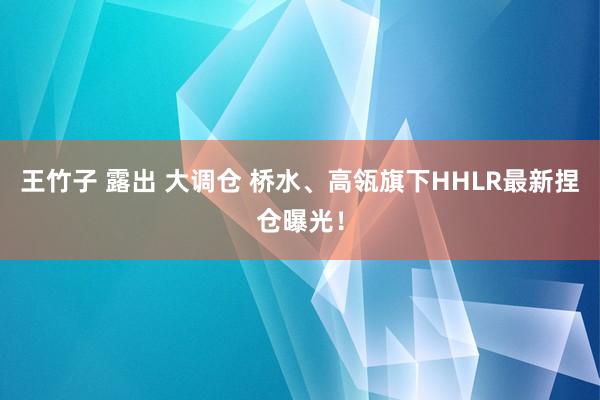 王竹子 露出 大调仓 桥水、高瓴旗下HHLR最新捏仓曝光！